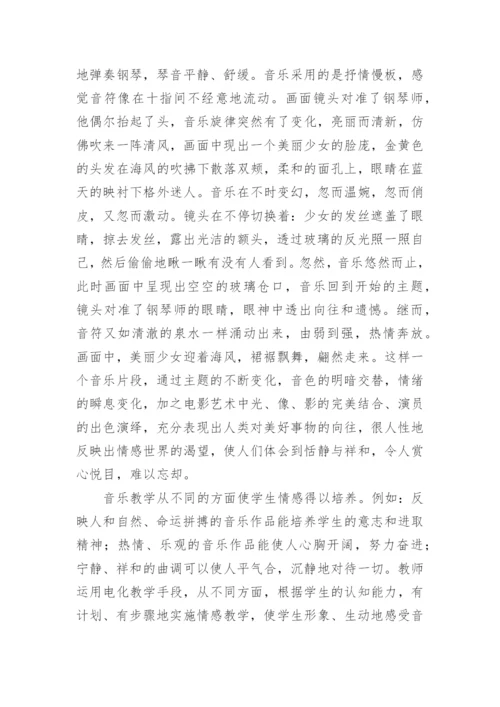 地弹奏钢琴，琴音平静、舒缓。音乐采用的是抒情慢板，感觉音符像在十指间不经意地流动。画面镜头对准了钢琴师，他偶尔抬起了头，音乐旋律突然有了变化，亮丽而清新，仿佛吹来一阵清风，画面中现出一个美丽少女的脸庞，金黄色的头发在海风的吹拂下散落双颊，柔和的面孔上，眼睛在蓝天的映衬下格外迷人。音乐在不时变幻，忽而温婉，忽而俏皮，又忽而激动。镜头在不停切换着：少女的发丝遮盖了眼睛，掠去发丝，露出光洁的额头，透过玻璃的反光照一照自己，然后偷偷地瞅一瞅有没有人看到。忽然，音乐悠然而止，此时画面中呈现出空空的玻璃仓口，音乐回到开始的主题，镜头对准了钢琴师的眼睛，眼神中透出向往和遗憾。继而，音符又如清澈的泉水一样涌动出来，由弱到强，热情奔放。画面中，美丽少女迎着海风，裙裾飘舞，翩然走来。这样一个音乐片段，通过主题的不断变化，音色的明暗交替，情绪的瞬息变化，加之电影艺术中光、像、影的完美结合、演员的出色演绎，充分表现出人类对美好事物的向往，很人性地反映出情感世界的渴望，使人们体会到恬静与祥和，令人赏心悦目，难以忘却。

音乐教学从不同的方面使学生情感得以培养。例如：反映人和自然、命运拼搏的音乐作品能培养学生的意志和进取精神；热情、乐观的音乐作品能使人心胸开阔，努力奋进；宁静、祥和的曲调可以使人平气合，沉静地对待一切。教师运用电化教学手段，从不同方面，根据学生的认知能力，有计划、有步骤地实施情感教学，使学生形象、生动地感受音